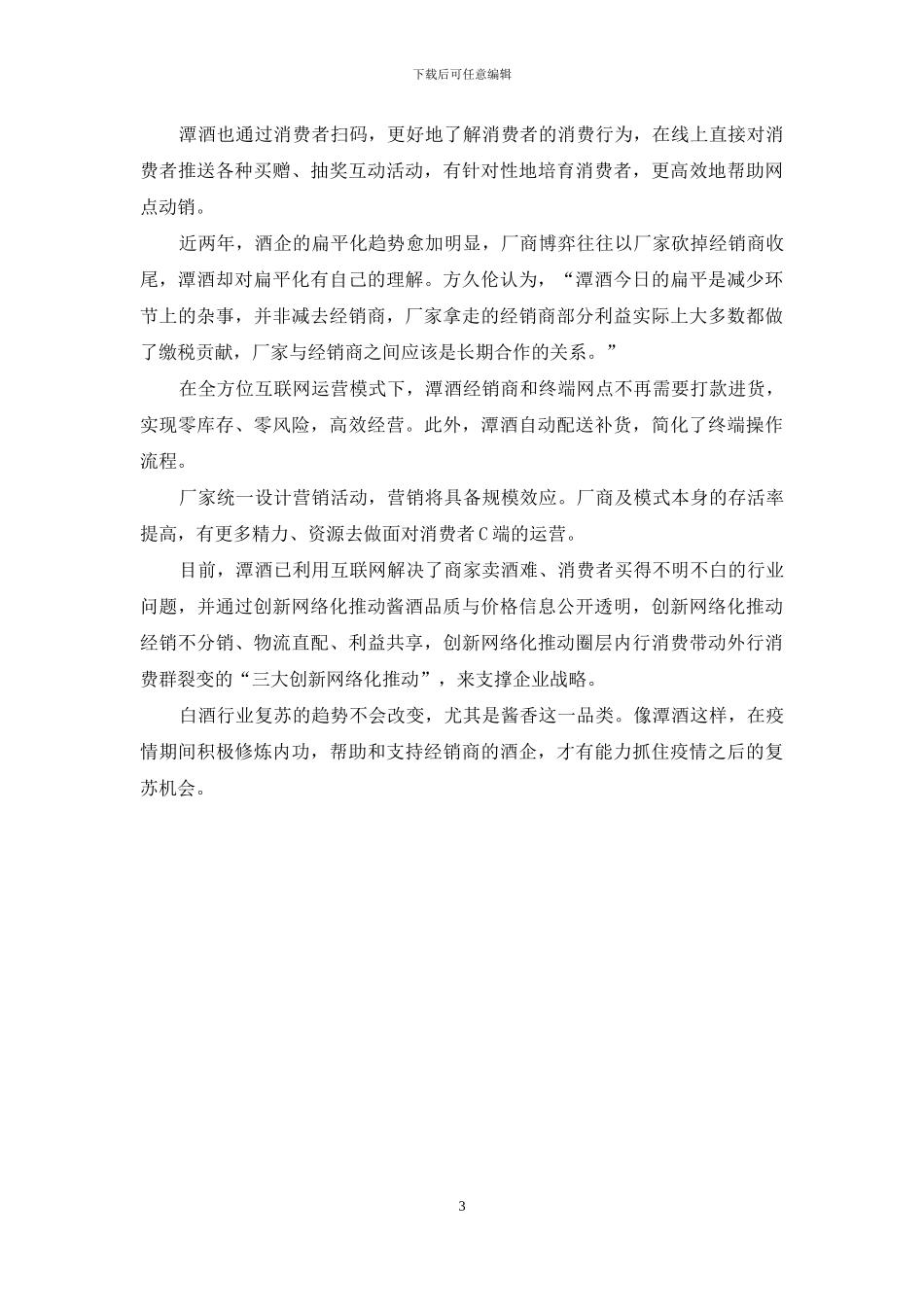 下载后可任意编辑

潭酒也通过消费者扫码，更好地了解消费者的消费行为，在线上直接对消费者推送各种买赠、抽奖互动活动，有针对性地培育消费者，更高效地帮助网点动销。

近两年，酒企的扁平化趋势愈加明显，厂商博弈往往以厂家砍掉经销商收尾，潭酒却对扁平化有自己的理解。方久伦认为，“潭酒今日的扁平是减少环节上的杂事，并非减去经销商，厂家拿走的经销商部分利益实际上大多数都做了缴税贡献，厂家与经销商之间应该是长期合作的关系。”

在全方位互联网运营模式下，潭酒经销商和终端网点不再需要打款进货，实现零库存、零风险，高效经营。此外，潭酒自动配送补货，简化了终端操作流程。

厂家统一设计营销活动，营销将具备规模效应。厂商及模式本身的存活率提高，有更多精力、资源去做面对消费者C端的运营。

目前，潭酒已利用互联网解决了商家卖酒难、消费者买得不明不白的行业问题，并通过创新网络化推动酱酒品质与价格信息公开透明，创新网络化推动经销不分销、物流直配、利益共享，创新网络化推动圈层内行消费带动外行消费群裂变的“三大创新网络化推动”，来支撑企业战略。

白酒行业复苏的趋势不会改变，尤其是酱香这一品类。像潭酒这样，在疫情期间积极修炼内功，帮助和支持经销商的酒企，才有能力抓住疫情之后的复苏机会。

3